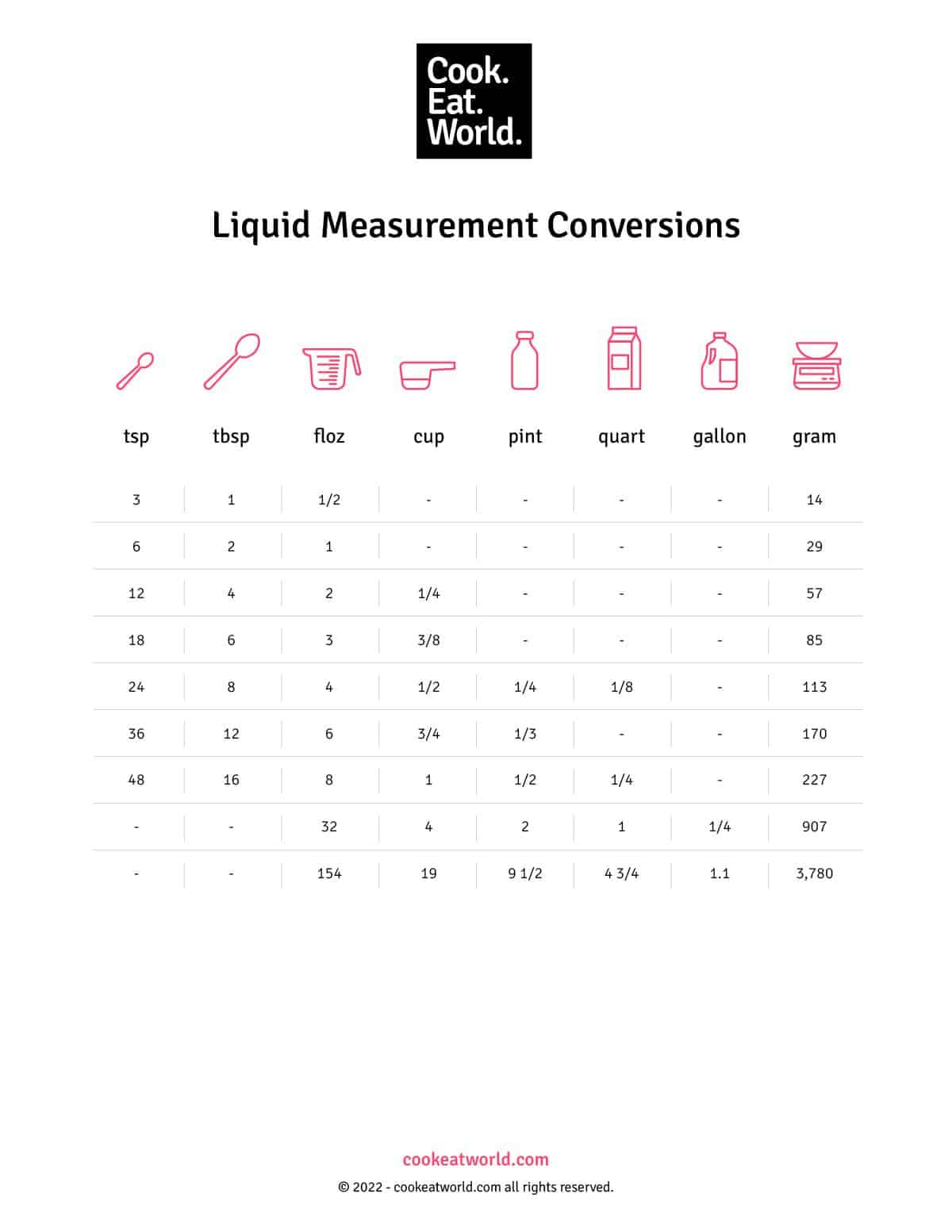 Cook.
Eat.
World.

Liquid Measurement Conversions

| tsp | tbsp | floz | cup | pint | quart | gallon | gram |
|---|---|---|---|---|---|---|---|
| 3 | 1 | 1/2 | - | - | - | - | 14 |
| 6 | 2 | 1 | - | - | - | - | 29 |
| 12 | 4 | 2 | 1/4 | - | - | - | 57 |
| 18 | 6 | 3 | 3/8 | - | - | - | 85 |
| 24 | 8 | 4 | 1/2 | 1/4 | 1/8 | - | 113 |
| 36 | 12 | 6 | 3/4 | 1/3 | - | - | 170 |
| 48 | 16 | 8 | 1 | 1/2 | 1/4 | - | 227 |
| - | - | 32 | 4 | 2 | 1 | 1/4 | 907 |
| - | - | 154 | 19 | 9 1/2 | 4 3/4 | 1.1 | 3,780 |

cookeatworld.com

© 2022 - cookeatworld.com all rights reserved.